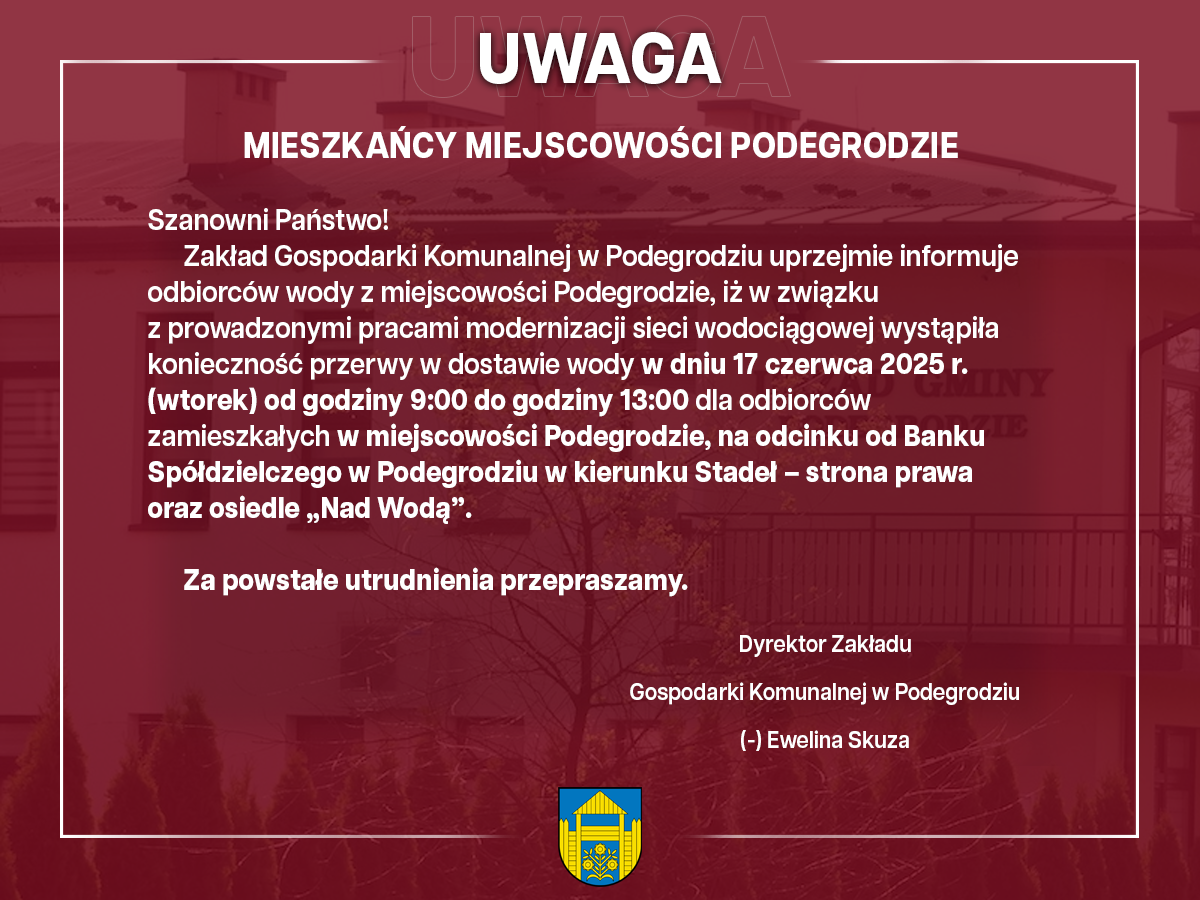 UWAGA

MIESZKAŃCY MIEJSCOWOŚCI PODEGRODZIE

Szanowni Państwo!

Zakład Gospodarki Komunalnej w Podegrodziu uprzejmie informuje odbiorców wody z miejscowości Podegrodzie, iż w związku z prowadzonymi pracami modernizacji sieci wodociągowej wystąpiła konieczność przerwy w dostawie wody w dniu 17 czerwca 2025 r. (wtorek) od godziny 9:00 do godziny 13:00 dla odbiorców zamieszkałych w miejscowości Podegrodzie, na odcinku od Banku Spółdzielczego w Podegrodziu w kierunku Stadeł – strona prawa oraz osiedle „Nad Wodą”.

Za powstałe utrudnienia przepraszamy.

Dyrektor Zakładu

Gospodarki Komunalnej w Podegrodziu

(-) Ewelina Skuza